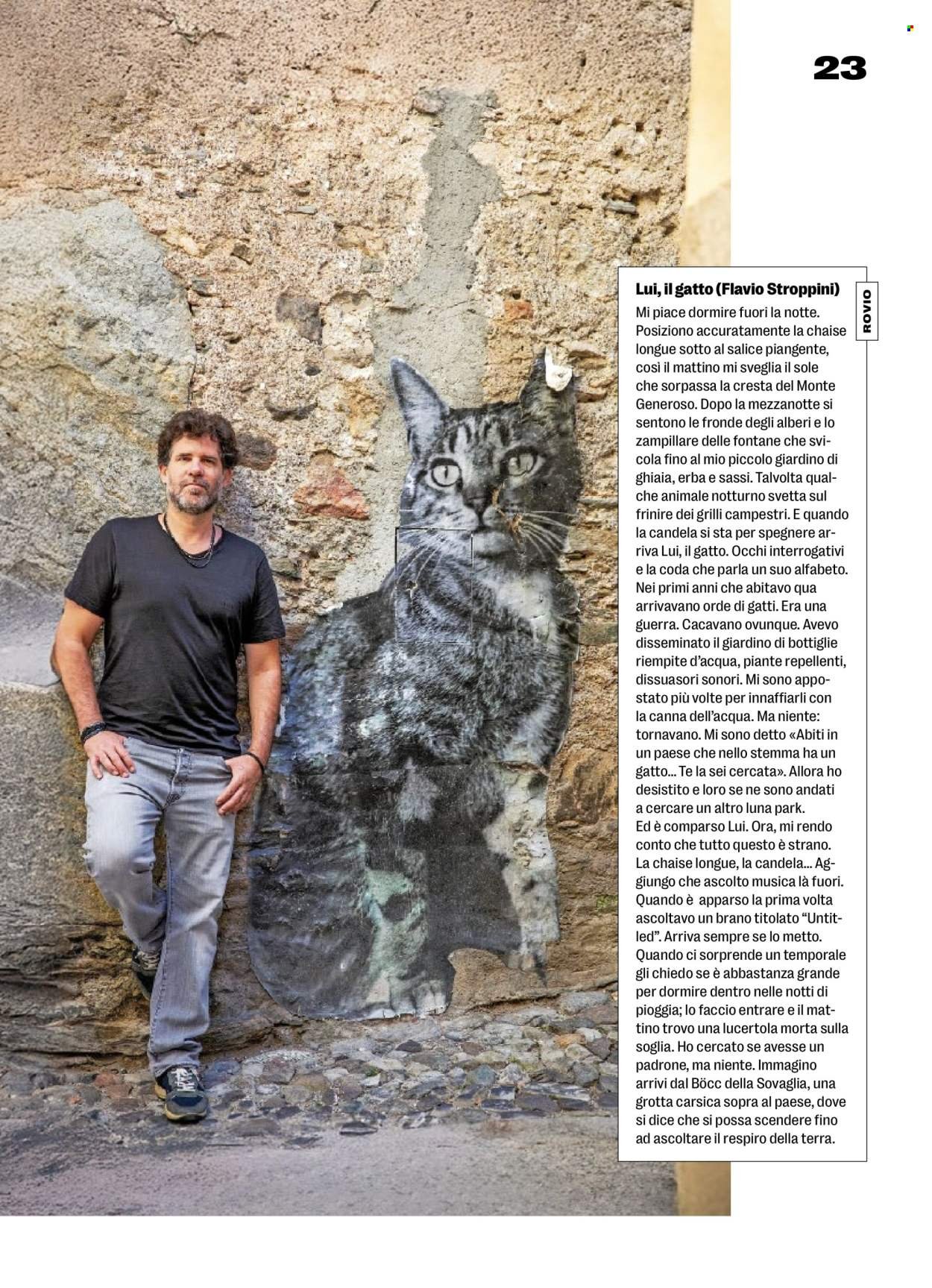 23

ROVIO

Lui, il gatto (Flavio Stroppini)

Mi piace dormire fuori la notte. Posiziono accuratamente la chaise longue sotto al salice piangente, così il mattino mi sveglia il sole che sorpassa la cresta del Monte Generoso. Dopo la mezzanotte si sentono le fronde degli alberi e lo zampillare delle fontane che svicola fino al mio piccolo giardino di ghiaia, erba e sassi. Talvolta qualche animale notturno svetta sul frinire dei grilli campestri. E quando la candela si sta per spegnere arriva Lui, il gatto. Occhi interrogativi e la coda che parla un suo alfabeto. Nei primi anni che abitavo qua arrivavano orde di gatti. Era una guerra. Cacavano ovunque. Avevo disseminato il giardino di bottiglie riempite d'acqua, piante repellenti, dissuasori sonori. Mi sono appostato più volte per innaffiarli con la canna dell'acqua. Ma niente: tornavano. Mi sono detto «Abiti in un paese che nello stemma ha un gatto... Te la sei cercata». Allora ho desistito e loro se ne sono andati a cercare un altro luna park. Ed è comparso Lui. Ora, mi rendo conto che tutto questo è strano. La chaise longue, la candela... Aggiungo che ascolto musica là fuori. Quando è apparso la prima volta ascoltavo un brano titolato "Untitled". Arriva sempre se lo metto. Quando ci sorprende un temporale gli chiedo se è abbastanza grande per dormire dentro nelle notti di pioggia; lo faccio entrare e il mattino trovo una lucertola morta sulla soglia. Ho cercato se avesse un padrone, ma niente. Immagino arrivi dal Böcc della Sovaglia, una grotta carsica sopra al paese, dove si dice che si possa scendere fino ad ascoltare il respiro della terra.